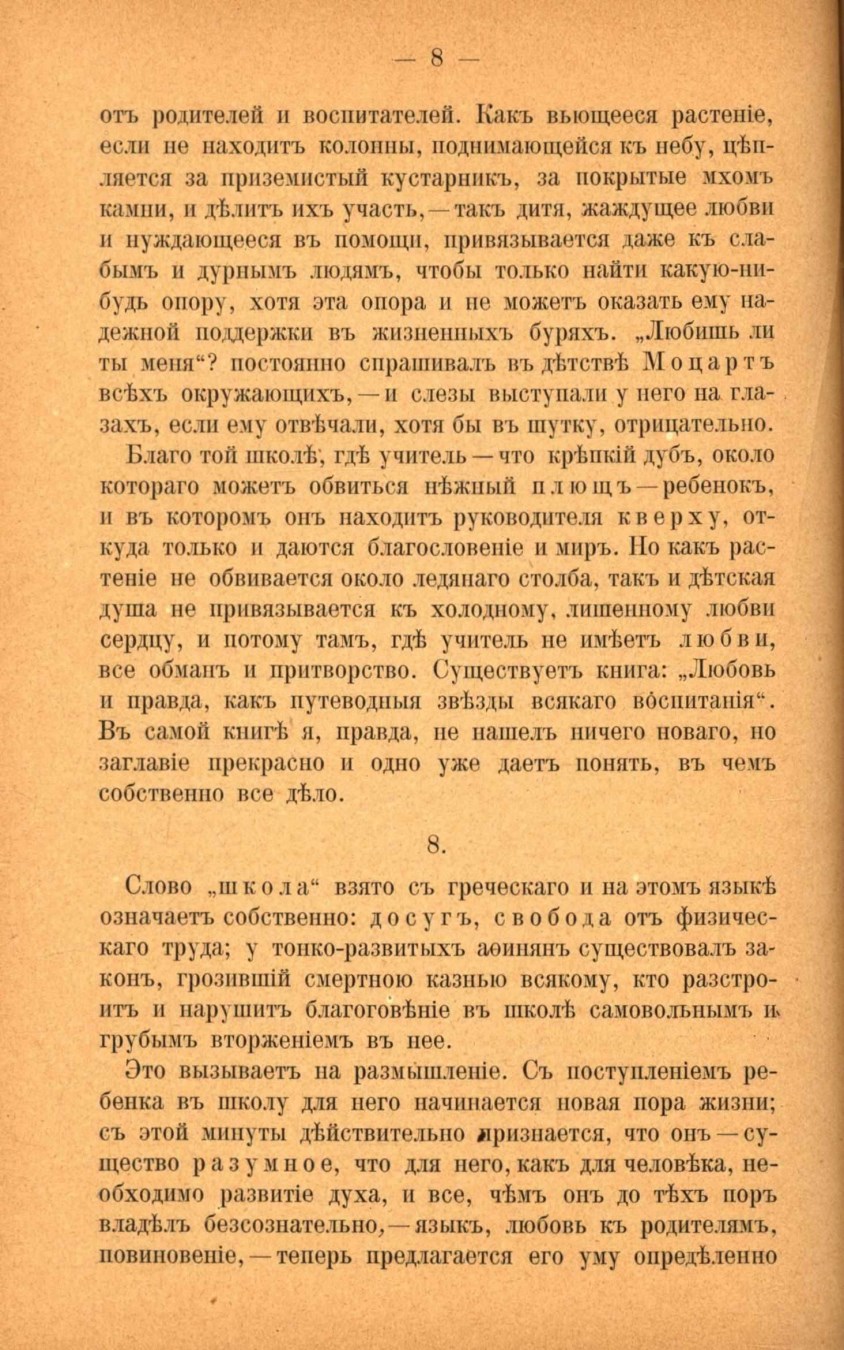 — 8 —

отъ родителей и воспитателей. Какъ вьющееся растеніе, если не находитъ колонны, поднимающейся къ небу, цѣпляется за приземистый кустарникъ, за покрытые мхомъ камни, и дѣлитъ ихъ участь, — такъ дитя, жаждущее любви и нуждающееся въ помощи, привязывается даже къ слабымъ и дурнымъ людямъ, чтобы только найти какую-нибудь опору, хотя эта опора и не можетъ оказать ему надежной поддержки въ жизненныхъ буряхъ. „Любишь ли ты меня“? постоянно спрашивалъ въ дѣтствѣ Моцартъ всѣхъ окружающихъ, — и слезы выступали у него на глазахъ, если ему отвѣчали, хотя бы въ шутку, отрицательно.

Благо той школѣ, гдѣ учитель — что крѣпкій дубъ, около котораго можетъ обвиться нѣжный плющъ — ребенокъ, и въ которомъ онъ находитъ руководителя кверху, откуда только и даются благословеніе и миръ. Но какъ растеніе не обвивается около ледянаго столба, такъ и дѣтская душа не привязывается къ холодному, лишенному любви сердцу, и потому тамъ, гдѣ учитель не имѣетъ любви, все обманъ и притворство. Существуетъ книга: „Любовь и правда, какъ путеводныя звѣзды всякаго воспитанія“. Въ самой книгѣ я, правда, не нашелъ ничего новаго, но заглавіе прекрасно и одно уже даетъ понять, въ чемъ собственно все дѣло.

8.

Слово „школа“ взято съ греческаго и на этомъ языкѣ означаетъ собственно: досугъ, свобода отъ физическаго труда; у тонко-развитыхъ аѳинянъ существовалъ законъ, грозившій смертною казнью всякому, кто разстроитъ и нарушитъ благоговѣніе въ школѣ самовольнымъ и грубымъ вторженіемъ въ нее.

Это вызываетъ на размышленіе. Съ поступленіемъ ребенка въ школу для него начинается новая пора жизни; съ этой минуты дѣйствительно признается, что онъ — существо разумное, что для него, какъ для человѣка, необходимо развитіе духа, и все, чѣмъ онъ до тѣхъ поръ владѣлъ безсознательно, — языкъ, любовь къ родителямъ, повиновеніе, — теперь предлагается его уму опредѣленно